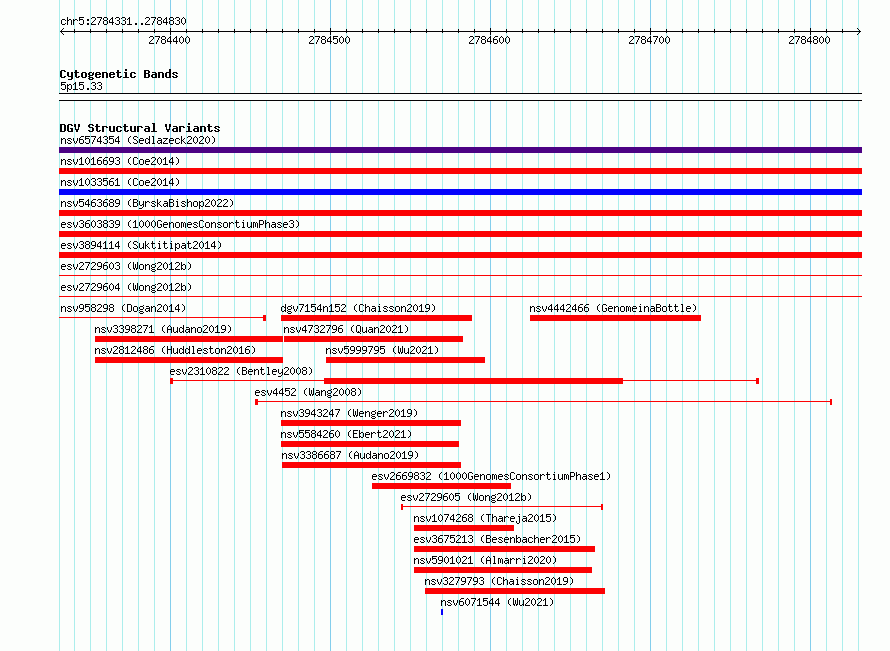 chr5:2784331..2784830

2784400 2784500 2784600 2784700 2784800

Cytogenetic Bands
5p15.33

DGV Structural Variants
nsv6574354 (Sedlazeck2020)
nsv1016693 (Coe2014)
nsv1033561 (Coe2014)
nsv5463689 (ByrskaBishop2022)
esv3603839 (1000GenomesConsortiumPhase3)
esv3894114 (Suktitipat2014)
esv2729603 (Wong2012b)
esv2729604 (Wong2012b)
nsv958298 (Dogan2014)
dgv7154n152 (Chaisson2019)
nsv4442466 (GenomeinaBottle)
nsv3398271 (Audano2019)
nsv4732796 (Quan2021)
nsv2812486 (Huddleston2016)
nsv5999795 (Wu2021)
esv2310822 (Bentley2008)
esv4452 (Wang2008)
nsv3943247 (Wenger2019)
nsv5584260 (Ebert2021)
nsv3386687 (Audano2019)
esv2669832 (1000GenomesConsortiumPhase1)
esv2729605 (Wong2012b)
nsv1074268 (Thareja2015)
esv3675213 (Besenbacher2015)
nsv5901021 (Almarri2020)
nsv3279793 (Chaisson2019)
nsv6071544 (Wu2021)